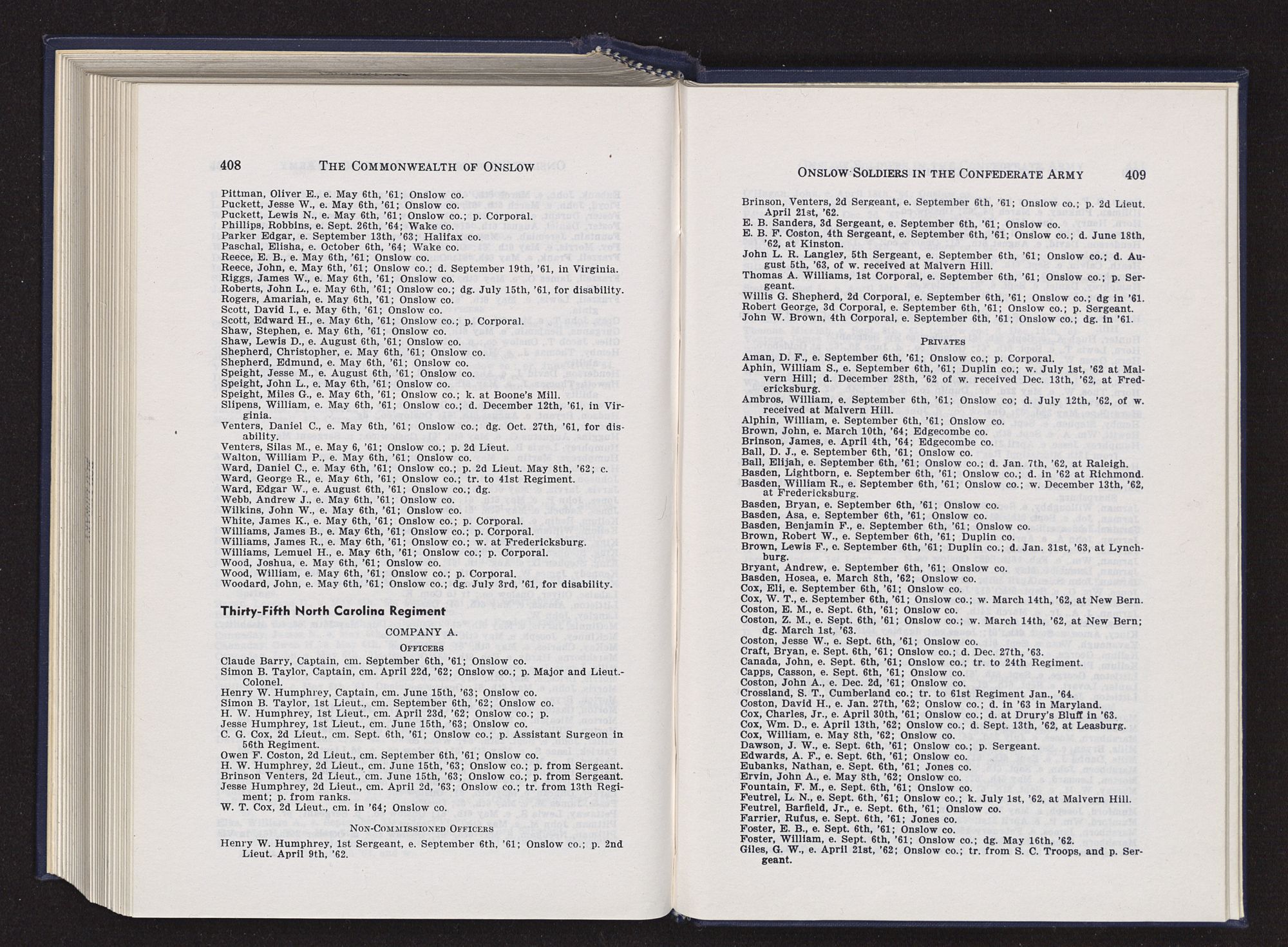 408 THE COMMONWEALTH OF ONSLOW

Pittman, Oliver E., e. May 6th, '61; Onslow co.
Puckett, Jesse W., e. May 6th, '61; Onslow co.
Puckett, Lewis N., e. May 6th, '61; Onslow co.; p. Corporal.
Phillips, Robbins, e. Sept. 26th, '64; Wake co.
Parker Edgar, e. September 13th, '63; Halifax co.
Paschal, Elisha, e. October 6th, '64; Wake co.
Reece, E. B., e. May 6th, '61; Onslow co.
Reece, John, e. May 6th, '61; Onslow co.; d. September 19th, '61, in Virginia.
Riggs, James W., e. May 6th, '61; Onslow co.
Roberts, John L., e. May 6th, '61; Onslow co.; dg. July 15th, '61, for disability.
Rogers, Amariah, e. May 6th, '61; Onslow co.
Scott, David I., e. May 6th, '61; Onslow co.
Scott, Edward H., e. May 6th, '61; Onslow co.; p. Corporal.
Shaw, Stephen, e. May 6th, '61; Onslow co.
Shaw, Lewis D., e. August 6th, '61; Onslow co.
Shepherd, Christopher, e. May 6th, '61; Onslow co.
Shepherd, Edmund, e. May 6th, '61; Onslow co.
Speight, Jesse M., e. August 6th, '61; Onslow co.
Speight, John L., e. May 6th, '61; Onslow co.
Speight, Miles G., e. May 6th, '61; Onslow co.; k. at Boone's Mill.
Slipens, William, e. May 6th, '61; Onslow co.; d. December 12th, '61, in Virginia.
Venters, Daniel C., e. May 6th, '61; Onslow co.; dg. Oct. 27th, '61, for disability.
Venters, Silas M., e. May 6, '61; Onslow co.; p. 2d Lieut.
Walton, William P., e. May 6th, '61; Onslow co.
Ward, Daniel C., e. May 6th, '61; Onslow co.; p. 2d Lieut. May 8th, '62; c.
Ward, George R., e. May 6th, '61; Onslow co.; tr. to 41st Regiment.
Ward, Edgar W., e. August 6th, '61; Onslow co.; dg.
Webb, Andrew J., e. May 6th, '61; Onslow co.
Wilkins, John W., e. May 6th, '61; Onslow co.
White, James K., e. May 6th, '61; Onslow co.; p. Corporal.
Williams, James B., e. May 6th, '61; Onslow co.; p. Corporal.
Williams, James R., e. May 6th, '61; Onslow co.; w. at Fredericksburg.
Williams, Lemuel H., e. May 6th, '61; Onslow co.; p. Corporal.
Wood, Joshua, e. May 6th, '61; Onslow co.
Wood, William, e. May 6th, '61; Onslow co.; p. Corporal.
Woodard, John, e. May 6th, '61; Onslow co.; dg. July 3rd, '61, for disability.

Thirty-Fifth North Carolina Regiment

COMPANY A.

OFFICERS

Claude Barry, Captain, cm. September 6th, '61; Onslow co.
Simon B. Taylor, Captain, cm. April 22d, '62; Onslow co.; p. Major and Lieut.-Colonel.
Henry W. Humphrey, Captain, cm. June 15th, '63; Onslow co.
Simon B. Taylor, 1st Lieut., cm. September 6th, '62; Onslow co.
H. W. Humphrey, 1st Lieut., cm. April 23d, '62; Onslow co.; p.
Jesse Humphrey, 1st Lieut., cm. June 15th, '63; Onslow co.
C. G. Cox, 2d Lieut., cm. Sept. 6th, '61; Onslow co.; p. Assistant Surgeon in 56th Regiment.
Owen F. Coston, 2d Lieut., cm. September 6th, '61; Onslow co.
H. W. Humphrey, 2d Lieut., cm. June 15th, '63; Onslow co.; p. from Sergeant.
Brinson Venters, 2d Lieut., cm. June 15th, '63; Onslow co.; p. from Sergeant.
Jesse Humphrey, 2d Lieut., cm. April 2d, '63; Onslow co.; tr. from 13th Regiment; p. from ranks.
W. T. Cox, 2d Lieut., cm. in '64; Onslow co.

NON-COMMISSIONED OFFICERS

Henry W. Humphrey, 1st Sergeant, e. September 6th, '61; Onslow co.; p. 2nd Lieut. April 9th, '62.

ONSLOW SOLDIERS IN THE CONFEDERATE ARMY 409

Brinson, Venters, 2d Sergeant, e. September 6th, '61; Onslow co.; p. 2d Lieut. April 21st, '62.
E. B. Sanders, 3d Sergeant, e. September 6th, '61; Onslow co.
E. B. F. Coston, 4th Sergeant, e. September 6th, '61; Onslow co.; d. June 18th, '62, at Kinston.
John L. R. Langley, 5th Sergeant, e. September 6th, '61; Onslow co.; d. August 5th, '63, of w. received at Malvern Hill.
Thomas A. Williams, 1st Corporal, e. September 6th, '61; Onslow co.; p. Sergeant.
Willis G. Shepherd, 2d Corporal, e. September 6th, '61; Onslow co.; dg in '61.
Robert George, 3d Corporal, e. September 6th, '61; Onslow co.; p. Sergeant.
John W. Brown, 4th Corporal, e. September 6th, '61; Onslow co.; dg. in '61.

PRIVATES

Aman, D. F., e. September 6th, '61; Onslow co.; p. Corporal.
Aphin, William S., e. September 6th, '61; Duplin co.; w. July 1st, '62 at Malvern Hill; d. December 28th, '62 of w. received Dec. 13th, '62, at Fredericksburg.
Ambros, William, e. September 6th, '61; Onslow co; d. July 12th, '62, of w. received at Malvern Hill.
Alphin, William, e. September 6th, '61; Onslow co.
Brown, John, e. March 10th, '64; Edgecombe co.
Brinson, James, e. April 4th, '64; Edgecombe co.
Ball, D. J., e. September 6th, '61; Onslow co.
Ball, Elijah, e. September 6th, '61; Onslow co.; d. Jan. 7th, '62, at Raleigh.
Basden, Lightborn, e. September 6th, '61; Onslow co.; d. in '62 at Richmond.
Basden, William R., e. September 6th, '61; Onslow co.; w. December 13th, '62, at Fredericksburg.
Basden, Bryan, e. September 6th, '61; Onslow co.
Basden, Asa, e. September 6th, '61; Onslow co.
Basden, Benjamin F., e. September 6th, '61; Onslow co.
Brown, Robert W., e. September 6th, '61; Duplin co.
Brown, Lewis F., e. September 6th, '61; Duplin co.; d. Jan. 31st, '63, at Lynchburg.
Bryant, Andrew, e. September 6th, '61; Onslow co.
Basden, Hosea, e. March 8th, '62; Onslow co.
Cox, Eli, e. September 6th, '61; Onslow co.
Cox, W. T., e. September 6th, '61; Onslow co.; w. March 14th, '62, at New Bern.
Coston, E. M., e. Sept. 6th, '61; Onslow co.
Coston, Z. M., e. Sept. 6th, '61; Onslow co.; w. March 14th, '62, at New Bern; dg. March 1st, '63.
Coston, Jesse W., e. Sept. 6th, '61; Onslow co.
Craft, Bryan, e. Sept. 6th, '61; Onslow co.; d. Dec. 27th, '63.
Canada, John, e. Sept. 6th, '61; Onslow co.; tr. to 24th Regiment.
Capps, Casson, e. Sept. 6th, '61; Onslow co.
Coston, John A., e. Dec. 2d, '61; Onslow co.
Crossland, S. T., Cumberland co.; tr. to 61st Regiment Jan., '64.
Coston, David H., e. Jan. 27th, '62; Onslow co.; d. in '63 in Maryland.
Cox, Charles, Jr., e. April 30th, '61; Onslow co.; d. at Drury's Bluff in '63.
Cox, Wm. D., e. April 13th, '62; Onslow co.; d. Sept. 13th, '62, at Leasburg.
Cox, William, e. May 8th, '62; Onslow co.
Dawson, J. W., e. Sept. 6th, '61; Onslow co.; p. Sergeant.
Edwards, A. F., e. Sept. 6th, '61; Onslow co.
Eubanks, Nathan, e. Sept. 6th, '61; Jones co.
Ervin, John A., e. May 8th, '62; Onslow co.
Fountain, F. M., e. Sept. 6th, '61; Onslow co.
Feutrel, L. N., e. Sept. 6th, '61; Onslow co.; k. July 1st, '62, at Malvern Hill.
Feutrel, Barfield, Jr., e. Sept. 6th, '61; Onslow co.
Farrier, Rufus, e. Sept. 6th, '61; Jones co.
Foster, E. B., e. Sept. 6th, '61; Onslow co.
Foster, William, e. Sept. 6th, '61; Onslow co.; dg. May 16th, '62.
Giles, G. W., e. April 21st, '62; Onslow co.; tr. from S. C. Troops, and p. Sergeant.